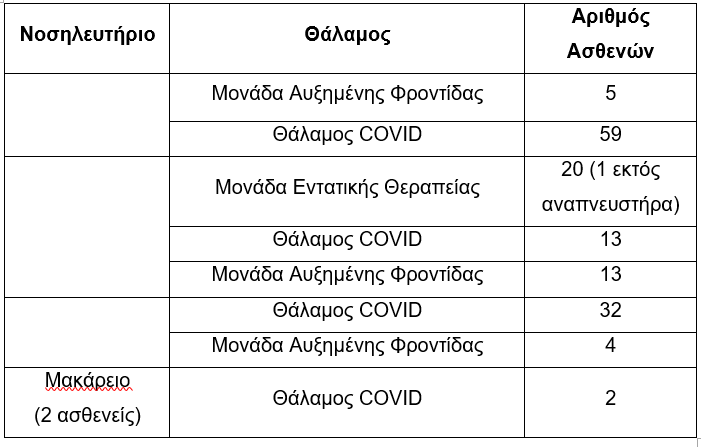 | Νοσηλευτήριο | Θάλαμος | Αριθμός Ασθενών |
|---|---|---|
| | Μονάδα Αυξημένης Φροντίδας | 5 |
| | Θάλαμος COVID | 59 |
| | Μονάδα Εντατικής Θεραπείας | 20 (1 εκτός αναπνευστήρα) |
| | Θάλαμος COVID | 13 |
| | Μονάδα Αυξημένης Φροντίδας | 13 |
| | Θάλαμος COVID | 32 |
| | Μονάδα Αυξημένης Φροντίδας | 4 |
| Μακάρειο (2 ασθενείς) | Θάλαμος COVID | 2 |